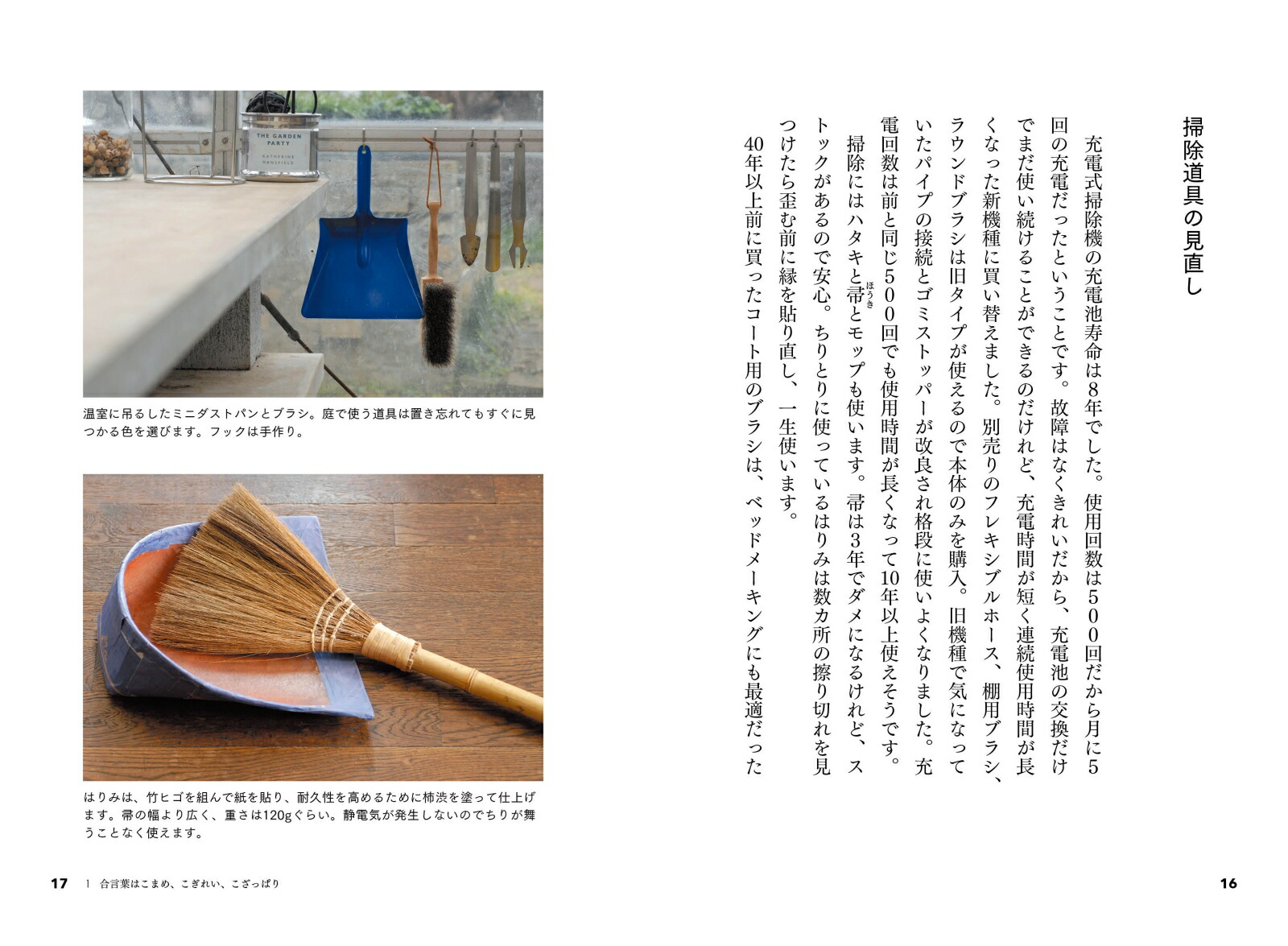 掃除道具の見直し

充電式掃除機の充電池寿命は8年でした。使用回数は500回だから月に5回の充電だったということです。故障はなくきれいだから、充電池の交換だけでまだ使い続けることができるのだけれど、充電時間が短く連続使用時間が長くなった新機種に買い替えました。別売りのフレキシブルホース、棚用ブラシ、ラウンドブラシは旧タイプが使えるので本体のみを購入。旧機種で気になっていたパイプの接続とゴミストッパーが改良され格段に使いよくなりました。充電回数は前と同じ500回でも使用時間が長くなって10年以上使えそうです。

掃除にはハタキと帚(ほうき)とモップも使います。帚は3年でダメになるけれど、ストックがあるので安心。ちりとりに使っているはりみは数カ所の擦り切れを見つけたら歪む前に縁を貼り直し、一生使います。

40年以上前に買ったコート用のブラシは、ベッドメーキングにも最適だった

16

THE GARDEN PARTY
KATHERINE MANSFIELD

温室に吊るしたミニダストパンとブラシ。庭で使う道具は置き忘れてもすぐに見つかる色を選びます。フックは手作り。

はりみは、竹ヒゴを組んで紙を貼り、耐久性を高めるために柿渋を塗って仕上げます。帚の幅より広く、重さは120gぐらい。静電気が発生しないのでちりが舞うことなく使えます。

17　1　合言葉はこまめ、こぎれい、こざっぱり